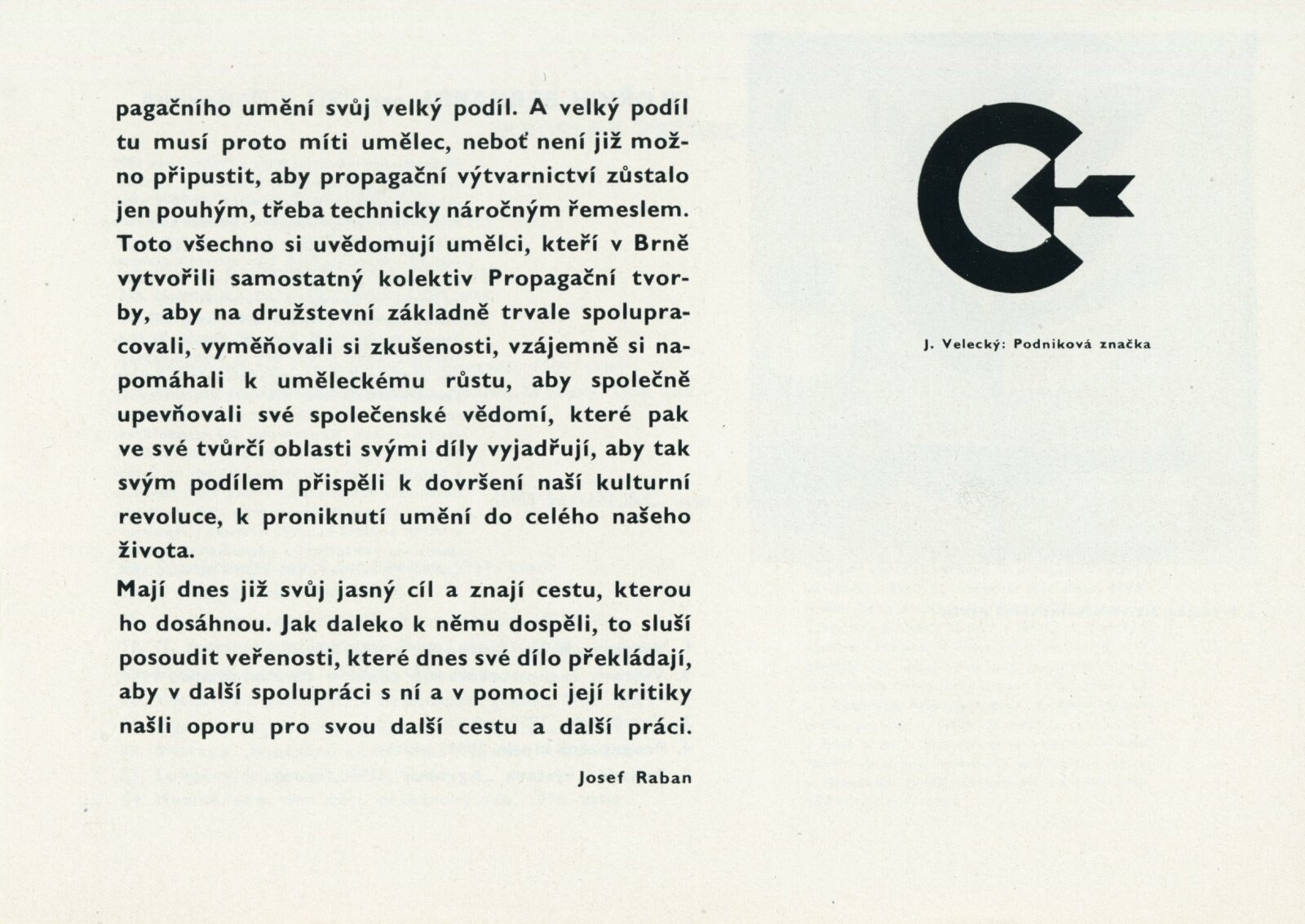 pagačního umění svůj velký podíl. A velký podíl tu musí proto míti umělec, neboť není již možno připustit, aby propagační výtvarnictví zůstalo jen pouhým, třeba technicky náročným řemeslem. Toto všechno si uvědomují umělci, kteří v Brně vytvořili samostatný kolektiv Propagační tvorby, aby na družstevní základně trvale spolupracovali, vyměňovali si zkušenosti, vzájemně si napomáhali k uměleckému růstu, aby společně upevňovali své společenské vědomí, které pak ve své tvůrčí oblasti svými díly vyjadřují, aby tak svým podílem přispěli k dovršení naší kulturní revoluce, k proniknutí umění do celého našeho života.

Mají dnes již svůj jasný cíl a znají cestu, kterou ho dosáhnou. Jak daleko k němu dospěli, to sluší posoudit veřenosti, které dnes své dílo překládají, aby v další spolupráci s ní a v pomoci její kritiky našli oporu pro svou další cestu a další práci.

Josef Raban

J. Velecký: Podniková značka